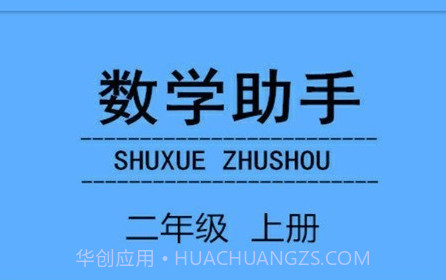 数学助手

SHUXUE ZHUSHOU

二年级 上册

华创应用 • HUACHUANGZS.COM